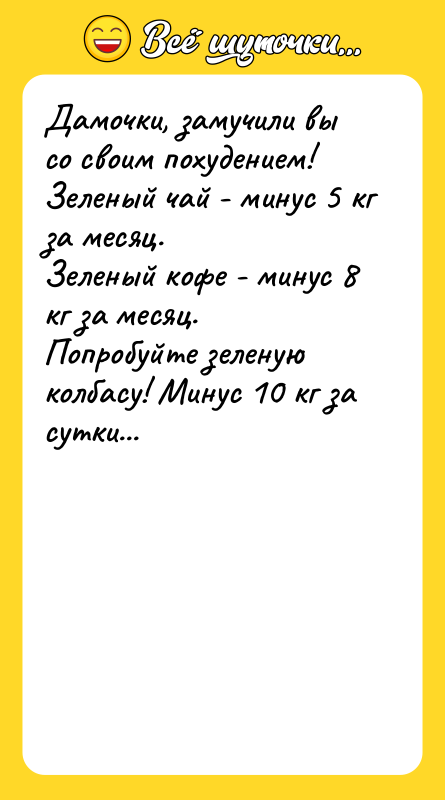 Всё шуточки...

Дамочки, замучили вы со своим похудением! Зеленый чай - минус 5 кг за месяц.
Зеленый кофе - минус 8 кг за месяц.
Попробуйте зеленую колбасу! Минус 10 кг за сутки...